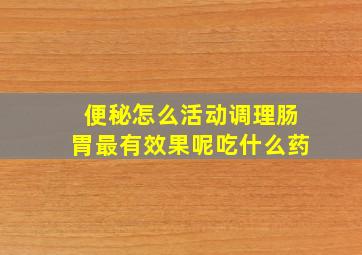 便秘怎么活动调理肠胃最有效果呢吃什么药